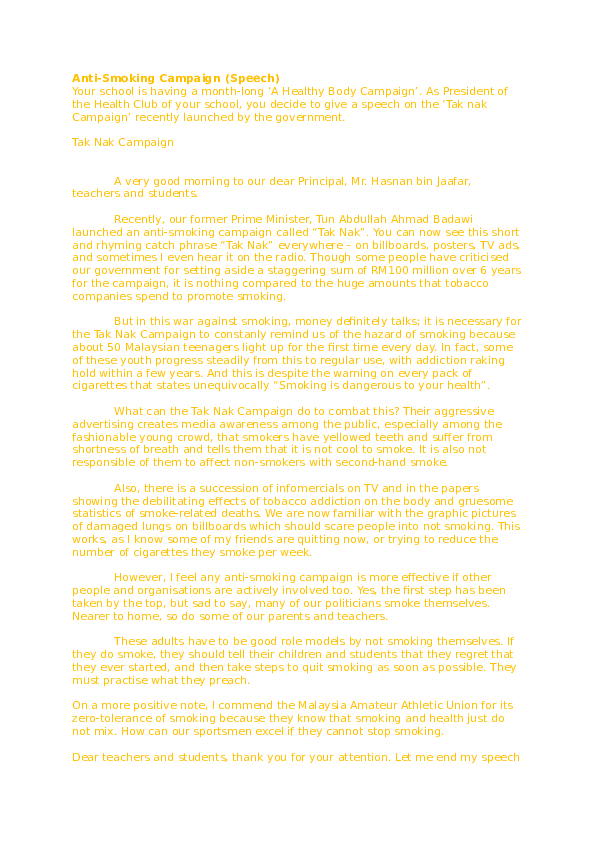 Anti-Smoking Campaign (Speech)
Your school is having a month-long 'A Healthy Body Campaign'. As President of the Health Club of your school, you decide to give a speech on the 'Tak nak Campaign' recently launched by the government.

Tak Nak Campaign

A very good morning to our dear Principal, Mr. Hasnan bin Jaafar, teachers and students.

Recently, our former Prime Minister, Tun Abdullah Ahmad Badawi launched an anti-smoking campaign called "Tak Nak". You can now see this short and rhyming catch phrase "Tak Nak" everywhere – on billboards, posters, TV ads, and sometimes I even hear it on the radio. Though some people have criticised our government for setting aside a staggering sum of RM100 million over 6 years for the campaign, it is nothing compared to the huge amounts that tobacco companies spend to promote smoking.

But in this war against smoking, money definitely talks; it is necessary for the Tak Nak Campaign to constanly remind us of the hazard of smoking because about 50 Malaysian teenagers light up for the first time every day. In fact, some of these youth progress steadily from this to regular use, with addiction raking hold within a few years. And this is despite the warning on every pack of cigarettes that states unequivocally "Smoking is dangerous to your health".

What can the Tak Nak Campaign do to combat this? Their aggressive advertising creates media awareness among the public, especially among the fashionable young crowd, that smokers have yellowed teeth and suffer from shortness of breath and tells them that it is not cool to smoke. It is also not responsible of them to affect non-smokers with second-hand smoke.

Also, there is a succession of infomercials on TV and in the papers showing the debilitating effects of tobacco addiction on the body and gruesome statistics of smoke-related deaths. We are now familiar with the graphic pictures of damaged lungs on billboards which should scare people into not smoking. This works, as I know some of my friends are quitting now, or trying to reduce the number of cigarettes they smoke per week.

However, I feel any anti-smoking campaign is more effective if other people and organisations are actively involved too. Yes, the first step has been taken by the top, but sad to say, many of our politicians smoke themselves. Nearer to home, so do some of our parents and teachers.

These adults have to be good role models by not smoking themselves. If they do smoke, they should tell their children and students that they regret that they ever started, and then take steps to quit smoking as soon as possible. They must practise what they preach.

On a more positive note, I commend the Malaysia Amateur Athletic Union for its zero-tolerance of smoking because they know that smoking and health just do not mix. How can our sportsmen excel if they cannot stop smoking.

Dear teachers and students, thank you for your attention. Let me end my speech